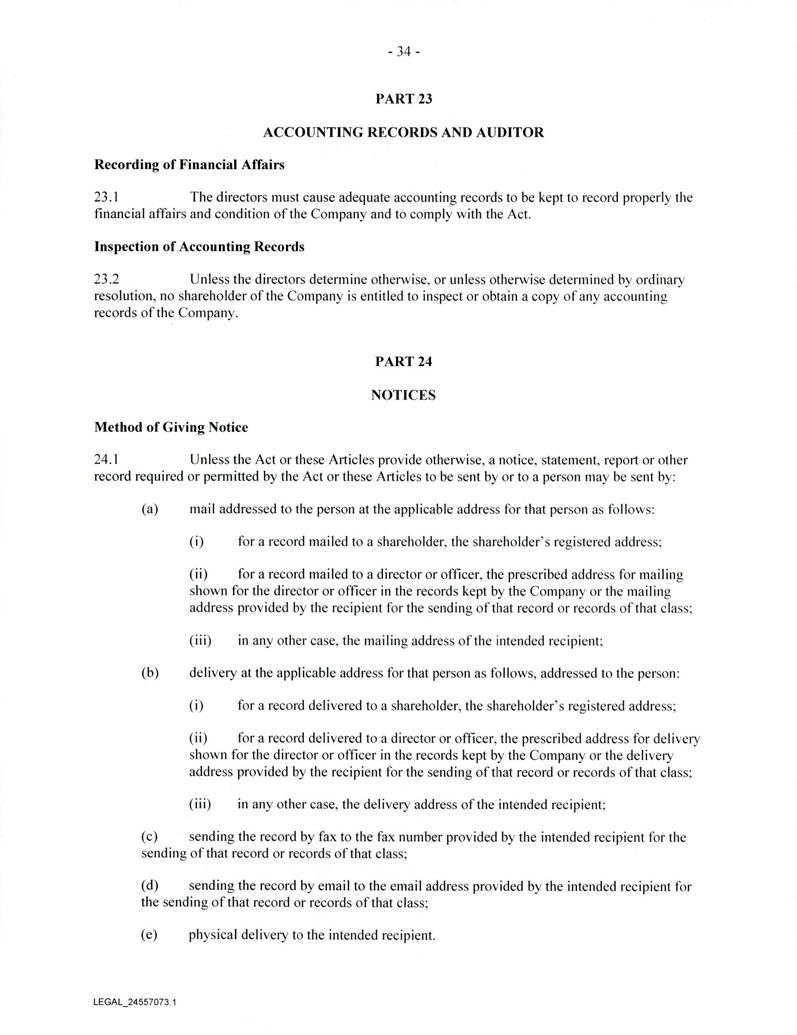 - 34 -

PART 23

ACCOUNTING RECORDS AND AUDITOR

Recording of Financial Affairs

23.1 The directors must cause adequate accounting records to be kept to record properly the financial affairs and condition of the Company and to comply with the Act.

Inspection of Accounting Records

23.2 Unless the directors determine otherwise, or unless otherwise determined by ordinary resolution, no shareholder of the Company is entitled to inspect or obtain a copy of any accounting records of the Company.

PART 24

NOTICES

Method of Giving Notice

24.1 Unless the Act or these Articles provide otherwise, a notice, statement, report or other record required or permitted by the Act or these Articles to be sent by or to a person may be sent by:

(a) mail addressed to the person at the applicable address for that person as follows:

(i) for a record mailed to a shareholder, the shareholder's registered address;

(ii) for a record mailed to a director or officer, the prescribed address for mailing shown for the director or officer in the records kept by the Company or the mailing address provided by the recipient for the sending of that record or records of that class;

(iii) in any other case, the mailing address of the intended recipient;

(b) delivery at the applicable address for that person as follows, addressed to the person:

(i) for a record delivered to a shareholder, the shareholder's registered address;

(ii) for a record delivered to a director or officer, the prescribed address for delivery shown for the director or officer in the records kept by the Company or the delivery address provided by the recipient for the sending of that record or records of that class;

(iii) in any other case, the delivery address of the intended recipient;

(c) sending the record by fax to the fax number provided by the intended recipient for the sending of that record or records of that class;

(d) sending the record by email to the email address provided by the intended recipient for the sending of that record or records of that class;

(e) physical delivery to the intended recipient.

LEGAL_24557073.1